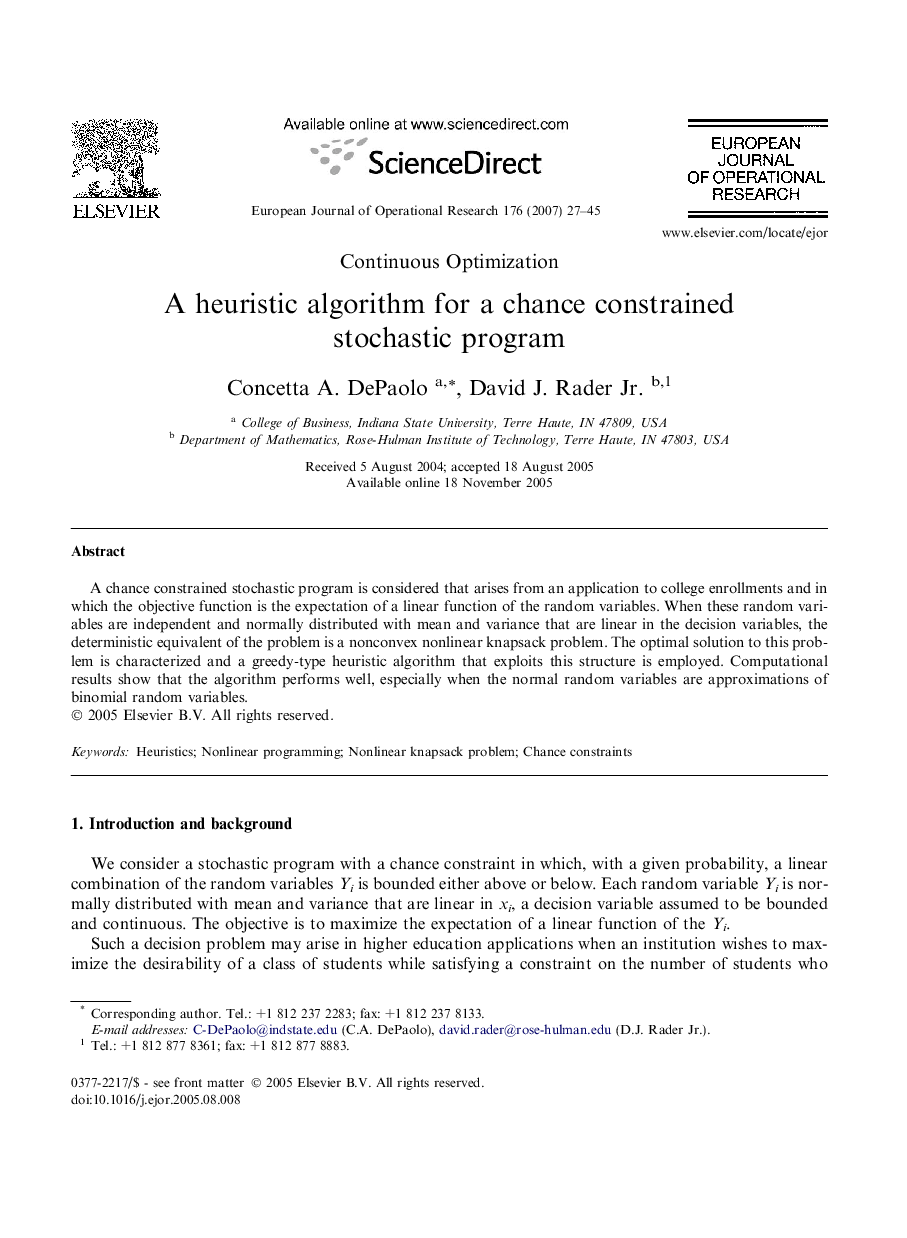 ELSEVIER

Available online at www.sciencedirect.com

ScienceDirect

European Journal of Operational Research 176 (2007) 27–45

EUROPEAN JOURNAL OF OPERATIONAL RESEARCH

www.elsevier.com/locate/ejor

Continuous Optimization

A heuristic algorithm for a chance constrained stochastic program

Concetta A. DePaolo $^{a,*}$, David J. Rader Jr. $^{b,1}$

$^a$ College of Business, Indiana State University, Terre Haute, IN 47809, USA
$^b$ Department of Mathematics, Rose-Hulman Institute of Technology, Terre Haute, IN 47803, USA

Received 5 August 2004; accepted 18 August 2005
Available online 18 November 2005

Abstract

A chance constrained stochastic program is considered that arises from an application to college enrollments and in which the objective function is the expectation of a linear function of the random variables. When these random variables are independent and normally distributed with mean and variance that are linear in the decision variables, the deterministic equivalent of the problem is a nonconvex nonlinear knapsack problem. The optimal solution to this problem is characterized and a greedy-type heuristic algorithm that exploits this structure is employed. Computational results show that the algorithm performs well, especially when the normal random variables are approximations of binomial random variables.
© 2005 Elsevier B.V. All rights reserved.

Keywords: Heuristics; Nonlinear programming; Nonlinear knapsack problem; Chance constraints

1. Introduction and background

We consider a stochastic program with a chance constraint in which, with a given probability, a linear combination of the random variables $Y_i$ is bounded either above or below. Each random variable $Y_i$ is normally distributed with mean and variance that are linear in $x_i$, a decision variable assumed to be bounded and continuous. The objective is to maximize the expectation of a linear function of the $Y_i$.

Such a decision problem may arise in higher education applications when an institution wishes to maximize the desirability of a class of students while satisfying a constraint on the number of students who

$^*$ Corresponding author. Tel.: +1 812 237 2283; fax: +1 812 237 8133.
E-mail addresses: C-DePaolo@indstate.edu (C.A. DePaolo), david.rader@rose-hulman.edu (D.J. Rader Jr.).
$^1$ Tel.: +1 812 877 8361; fax: +1 812 877 8883.

0377-2217/$ - see front matter © 2005 Elsevier B.V. All rights reserved.
doi:10.1016/j.ejor.2005.08.008